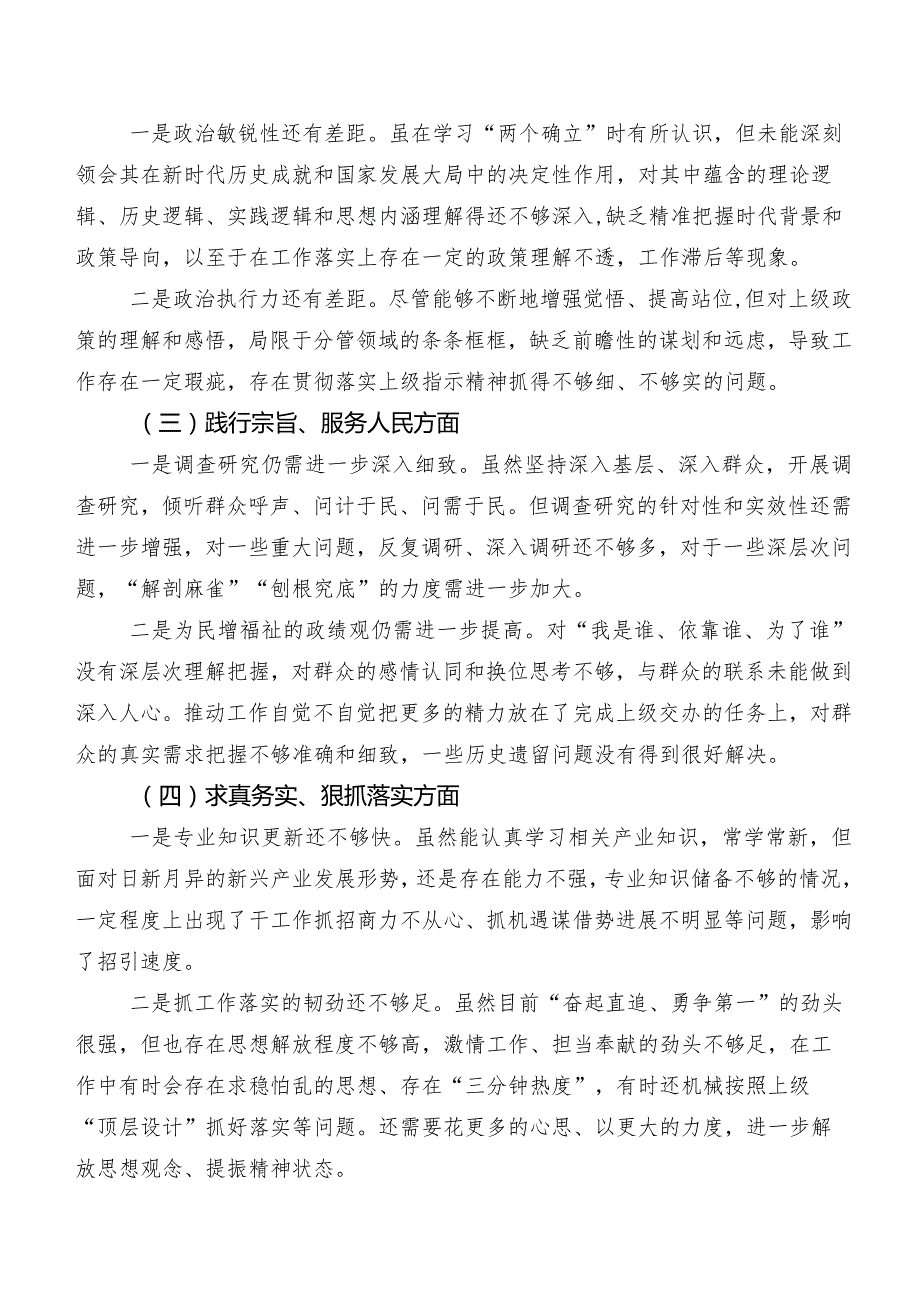 一是政治敏锐性还有差距。虽在学习“两个确立”时有所认识，但未能深刻领会其在新时代历史成就和国家发展大局中的决定性作用，对其中蕴含的理论逻辑、历史逻辑、实践逻辑和思想内涵理解得还不够深入,缺乏精准把握时代背景和政策导向，以至于在工作落实上存在一定的政策理解不透，工作滞后等现象。

二是政治执行力还有差距。尽管能够不断地增强觉悟、提高站位,但对上级政策的理解和感悟，局限于分管领域的条条框框，缺乏前瞻性的谋划和远虑，导致工作存在一定瑕疵，存在贯彻落实上级指示精神抓得不够细、不够实的问题。

（三）践行宗旨、服务人民方面

一是调查研究仍需进一步深入细致。虽然坚持深入基层、深入群众，开展调查研究，倾听群众呼声、问计于民、问需于民。但调查研究的针对性和实效性还需进一步增强，对一些重大问题，反复调研、深入调研还不够多，对于一些深层次问题，“解剖麻雀”“刨根究底”的力度需进一步加大。

二是为民增福祉的政绩观仍需进一步提高。对“我是谁、依靠谁、为了谁”没有深层次理解把握，对群众的感情认同和换位思考不够，与群众的联系未能做到深入人心。推动工作自觉不自觉把更多的精力放在了完成上级交办的任务上，对群众的真实需求把握不够准确和细致，一些历史遗留问题没有得到很好解决。

（四）求真务实、狠抓落实方面

一是专业知识更新还不够快。虽然能认真学习相关产业知识，常学常新，但面对日新月异的新兴产业发展形势，还是存在能力不强，专业知识储备不够的情况，一定程度上出现了干工作抓招商力不从心、抓机遇谋借势进展不明显等问题，影响了招引速度。

二是抓工作落实的韧劲还不够足。虽然目前“奋起直追、勇争第一”的劲头很强，但也存在思想解放程度不够高，激情工作、担当奉献的劲头不够足，在工作中有时会存在求稳怕乱的思想、存在“三分钟热度”，有时还机械按照上级“顶层设计”抓好落实等问题。还需要花更多的心思、以更大的力度，进一步解放思想观念、提振精神状态。